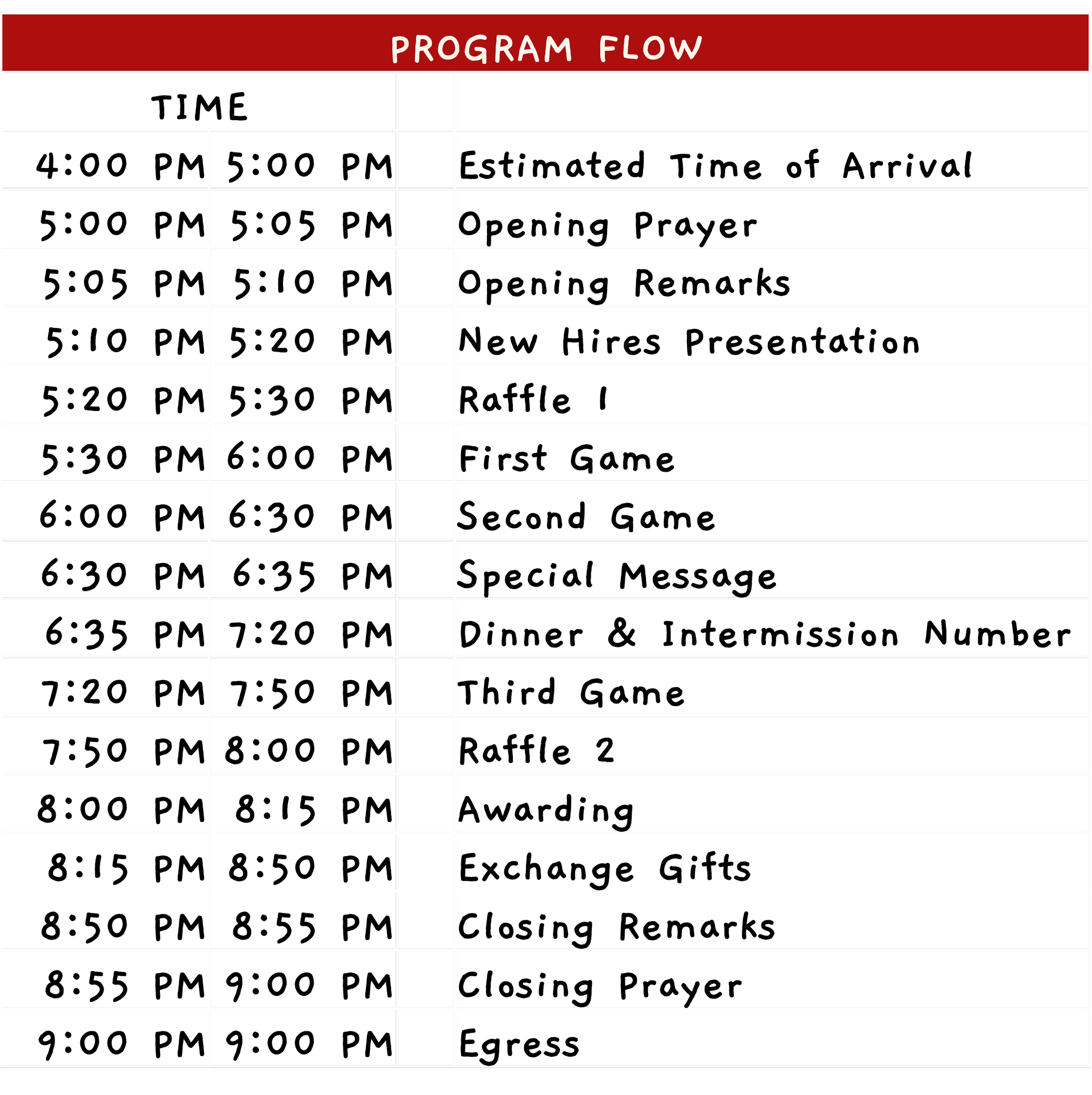 PROGRAM FLOW

| TIME | | | |
|---|---|---|---|
| 4:00 PM | 5:00 PM | | Estimated Time of Arrival |
| 5:00 PM | 5:05 PM | | Opening Prayer |
| 5:05 PM | 5:10 PM | | Opening Remarks |
| 5:10 PM | 5:20 PM | | New Hires Presentation |
| 5:20 PM | 5:30 PM | | Raffle 1 |
| 5:30 PM | 6:00 PM | | First Game |
| 6:00 PM | 6:30 PM | | Second Game |
| 6:30 PM | 6:35 PM | | Special Message |
| 6:35 PM | 7:20 PM | | Dinner & Intermission Number |
| 7:20 PM | 7:50 PM | | Third Game |
| 7:50 PM | 8:00 PM | | Raffle 2 |
| 8:00 PM | 8:15 PM | | Awarding |
| 8:15 PM | 8:50 PM | | Exchange Gifts |
| 8:50 PM | 8:55 PM | | Closing Remarks |
| 8:55 PM | 9:00 PM | | Closing Prayer |
| 9:00 PM | 9:00 PM | | Egress |